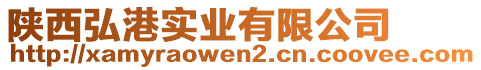 陕西弘港实业有限公司
http://xamyraowen2.cn.coovee.com